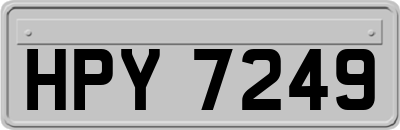 HPY 7249